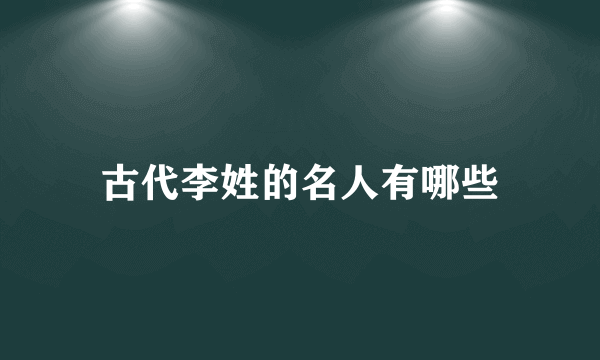 古代李姓的名人有哪些